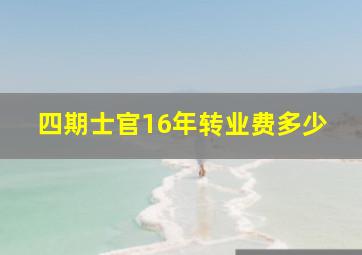 四期士官16年转业费多少